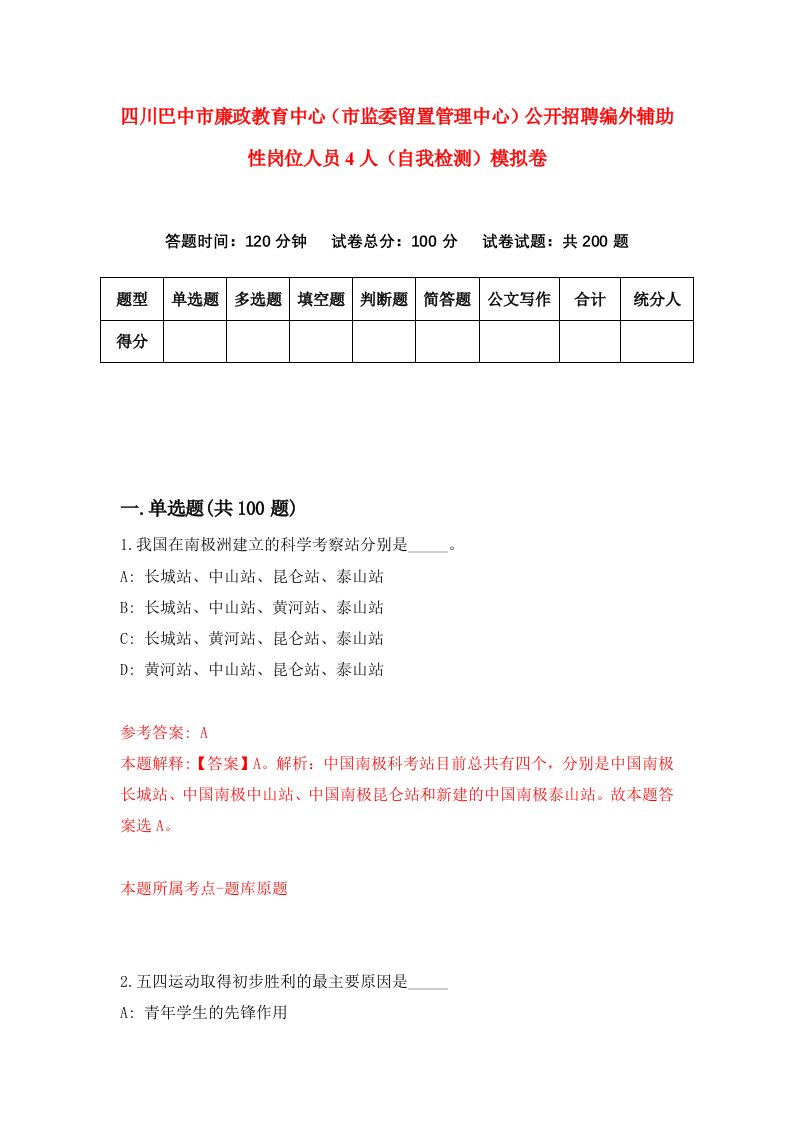 四川巴中市廉政教育中心（市监委留置管理中心）公开招聘编外辅助性岗位人员4人（自我检测）模拟卷

答题时间：120分钟　试卷总分：100分　试卷试题：共200题

| 题型 | 单选题 | 多选题 | 填空题 | 判断题 | 简答题 | 公文写作 | 合计 | 统分人 |
|---|---|---|---|---|---|---|---|---|
| 得分 |  |  |  |  |  |  |  |  |

一.单选题(共100题)

1.我国在南极洲建立的科学考察站分别是_____。
A: 长城站、中山站、昆仑站、泰山站
B: 长城站、中山站、黄河站、泰山站
C: 长城站、黄河站、昆仑站、泰山站
D: 黄河站、中山站、昆仑站、泰山站

参考答案: A
本题解释:【答案】A。解析：中国南极科考站目前总共有四个，分别是中国南极长城站、中国南极中山站、中国南极昆仑站和新建的中国南极泰山站。故本题答案选A。

本题所属考点-题库原题

2.五四运动取得初步胜利的最主要原因是_____
A: 青年学生的先锋作用